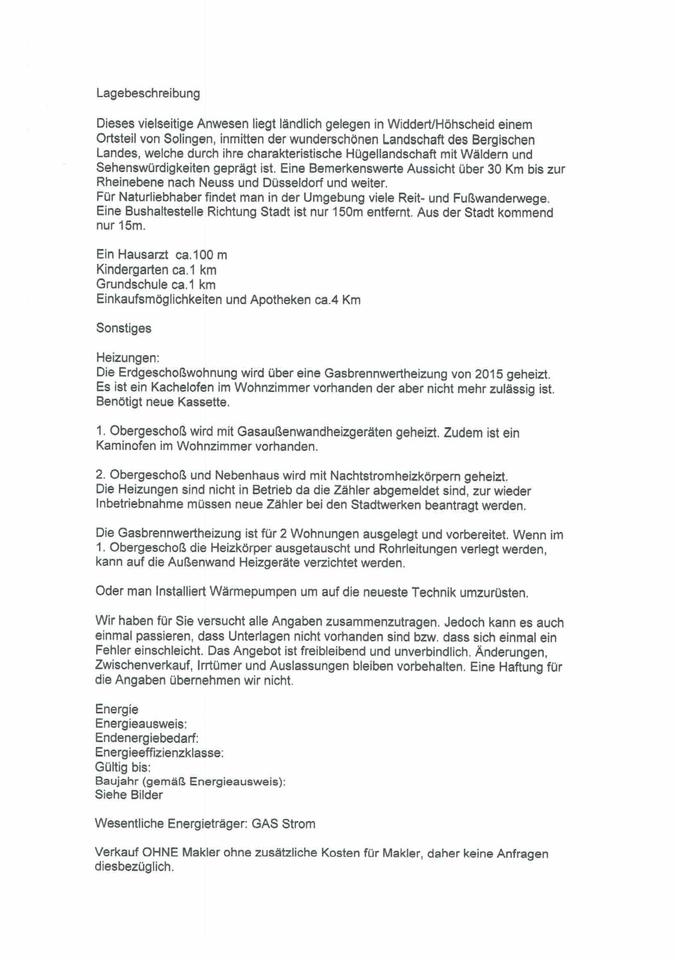 Lagebeschreibung

Dieses vielseitige Anwesen liegt ländlich gelegen in Widdert/Höhscheid einem Ortsteil von Solingen, inmitten der wunderschönen Landschaft des Bergischen Landes, welche durch ihre charakteristische Hügellandschaft mit Wäldern und Sehenswürdigkeiten geprägt ist. Eine Bemerkenswerte Aussicht über 30 Km bis zur Rheinebene nach Neuss und Düsseldorf und weiter.
Für Naturliebhaber findet man in der Umgebung viele Reit- und Fußwanderwege. Eine Bushaltestelle Richtung Stadt ist nur 150m entfernt. Aus der Stadt kommend nur 15m.

Ein Hausarzt ca.100 m
Kindergarten ca.1 km
Grundschule ca.1 km
Einkaufsmöglichkeiten und Apotheken ca.4 Km

Sonstiges

Heizungen:
Die Erdgeschoßwohnung wird über eine Gasbrennwertheizung von 2015 geheizt. Es ist ein Kachelofen im Wohnzimmer vorhanden der aber nicht mehr zulässig ist. Benötigt neue Kassette.

1. Obergeschoß wird mit Gasaußenwandheizgeräten geheizt. Zudem ist ein Kaminofen im Wohnzimmer vorhanden.

2. Obergeschoß und Nebenhaus wird mit Nachtstromheizkörpern geheizt.
Die Heizungen sind nicht in Betrieb da die Zähler abgemeldet sind, zur wieder Inbetriebnahme müssen neue Zähler bei den Stadtwerken beantragt werden.

Die Gasbrennwertheizung ist für 2 Wohnungen ausgelegt und vorbereitet. Wenn im 1. Obergeschoß die Heizkörper ausgetauscht und Rohrleitungen verlegt werden, kann auf die Außenwand Heizgeräte verzichtet werden.

Oder man Installiert Wärmepumpen um auf die neueste Technik umzurüsten.

Wir haben für Sie versucht alle Angaben zusammenzutragen. Jedoch kann es auch einmal passieren, dass Unterlagen nicht vorhanden sind bzw. dass sich einmal ein Fehler einschleicht. Das Angebot ist freibleibend und unverbindlich. Änderungen, Zwischenverkauf, Irrtümer und Auslassungen bleiben vorbehalten. Eine Haftung für die Angaben übernehmen wir nicht.

Energie
Energieausweis:
Endenergiebedarf:
Energieeffizienzklasse:
Gültig bis:
Baujahr (gemäß Energieausweis):
Siehe Bilder

Wesentliche Energieträger: GAS Strom

Verkauf OHNE Makler ohne zusätzliche Kosten für Makler, daher keine Anfragen diesbezüglich.